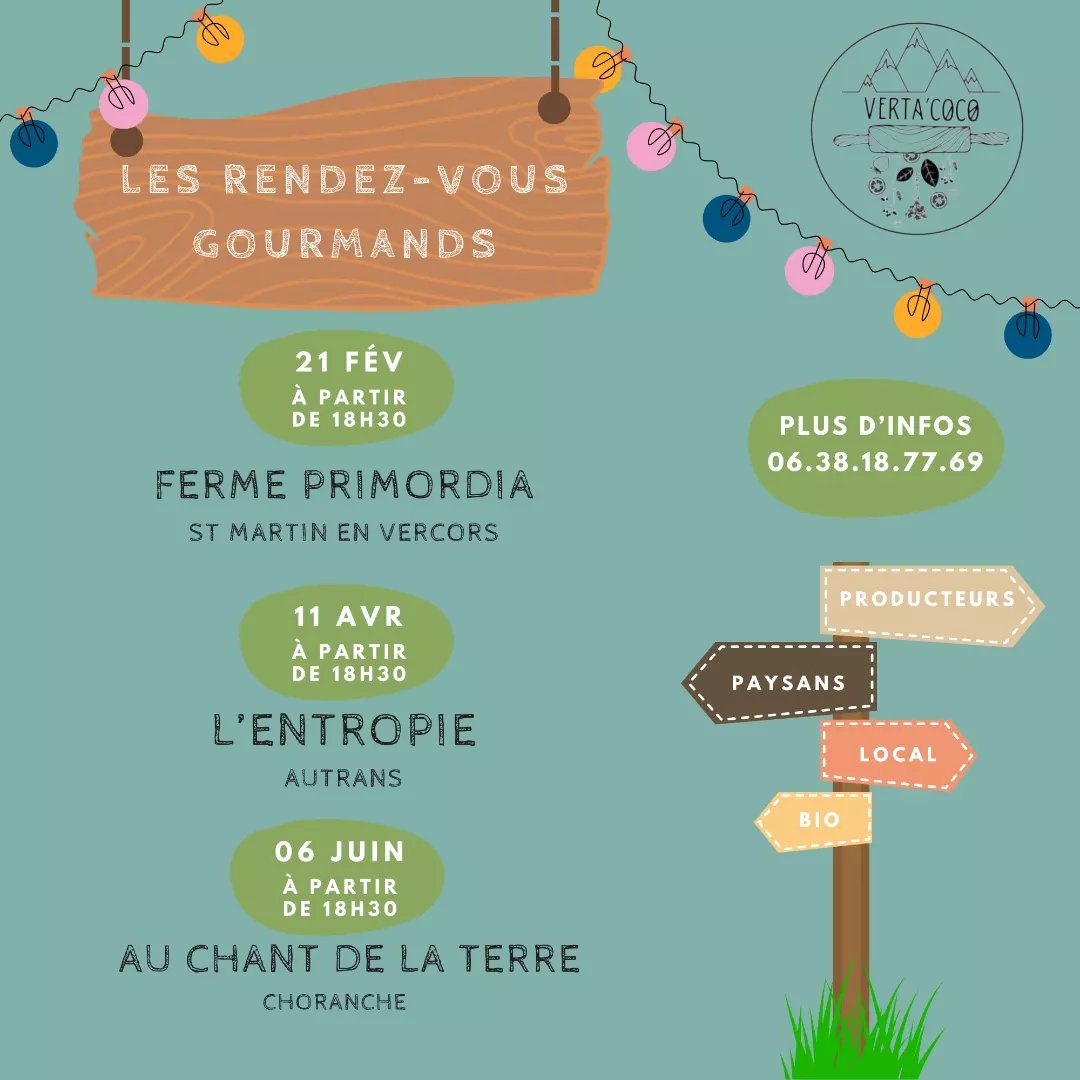 LES RENDEZ-VOUS GOURMANDS

VERTA'COCO

21 FÉV
À PARTIR DE 18H30

FERME PRIMORDIA
ST MARTIN EN VERCORS

11 AVR
À PARTIR DE 18H30

L'ENTROPIE
AUTRANS

06 JUIN
À PARTIR DE 18H30

AU CHANT DE LA TERRE
CHORANCHE

PLUS D'INFOS
06.38.18.77.69

PRODUCTEURS
PAYSANS
LOCAL
BIO